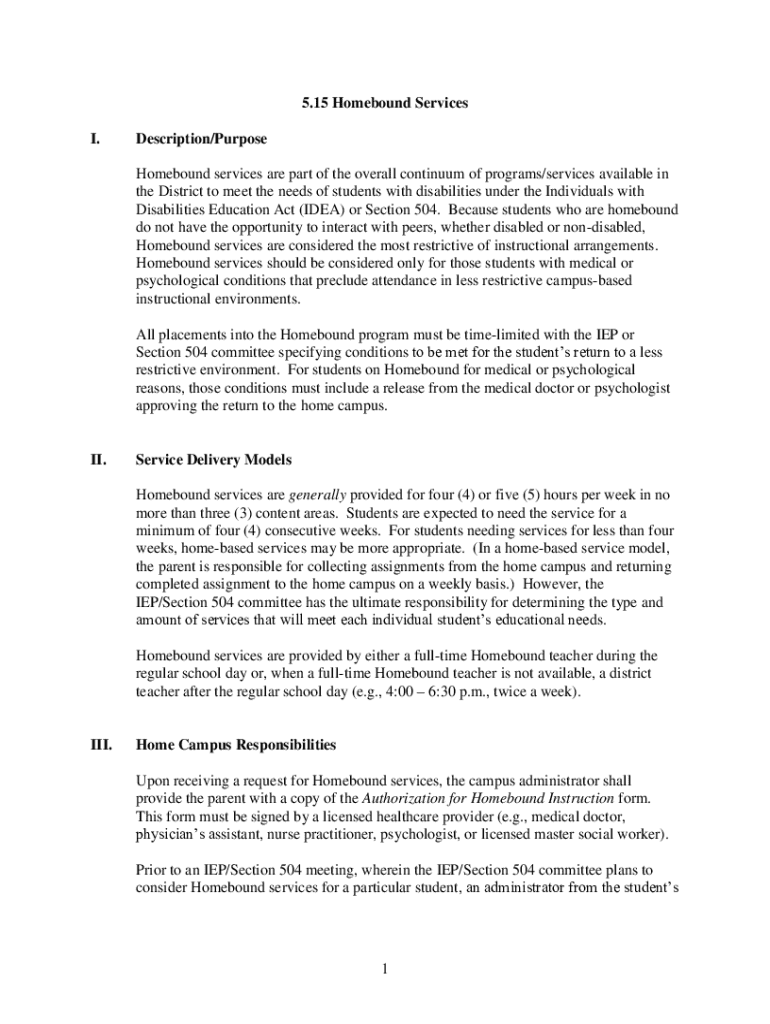 5.15 Homebound Services

I. Description/Purpose

Homebound services are part of the overall continuum of programs/services available in the District to meet the needs of students with disabilities under the Individuals with Disabilities Education Act (IDEA) or Section 504. Because students who are homebound do not have the opportunity to interact with peers, whether disabled or non-disabled, Homebound services are considered the most restrictive of instructional arrangements. Homebound services should be considered only for those students with medical or psychological conditions that preclude attendance in less restrictive campus-based instructional environments.

All placements into the Homebound program must be time-limited with the IEP or Section 504 committee specifying conditions to be met for the student's return to a less restrictive environment. For students on Homebound for medical or psychological reasons, those conditions must include a release from the medical doctor or psychologist approving the return to the home campus.

II. Service Delivery Models

Homebound services are generally provided for four (4) or five (5) hours per week in no more than three (3) content areas. Students are expected to need the service for a minimum of four (4) consecutive weeks. For students needing services for less than four weeks, home-based services may be more appropriate. (In a home-based service model, the parent is responsible for collecting assignments from the home campus and returning completed assignment to the home campus on a weekly basis.) However, the IEP/Section 504 committee has the ultimate responsibility for determining the type and amount of services that will meet each individual student's educational needs.

Homebound services are provided by either a full-time Homebound teacher during the regular school day or, when a full-time Homebound teacher is not available, a district teacher after the regular school day (e.g., 4:00 – 6:30 p.m., twice a week).

III. Home Campus Responsibilities

Upon receiving a request for Homebound services, the campus administrator shall provide the parent with a copy of the Authorization for Homebound Instruction form. This form must be signed by a licensed healthcare provider (e.g., medical doctor, physician's assistant, nurse practitioner, psychologist, or licensed master social worker).

Prior to an IEP/Section 504 meeting, wherein the IEP/Section 504 committee plans to consider Homebound services for a particular student, an administrator from the student's

1